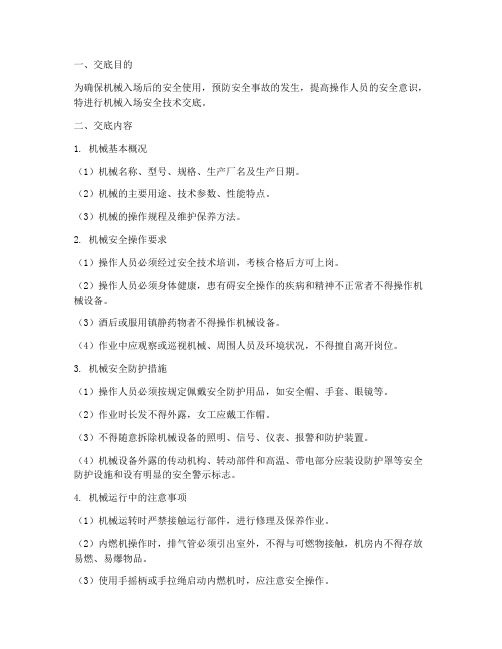 一、交底目的

为确保机械入场后的安全使用，预防安全事故的发生，提高操作人员的安全意识，特进行机械入场安全技术交底。

二、交底内容

1. 机械基本概况

（1）机械名称、型号、规格、生产厂名及生产日期。

（2）机械的主要用途、技术参数、性能特点。

（3）机械的操作规程及维护保养方法。

2. 机械安全操作要求

（1）操作人员必须经过安全技术培训，考核合格后方可上岗。

（2）操作人员必须身体健康，患有碍安全操作的疾病和精神不正常者不得操作机械设备。

（3）酒后或服用镇静药物者不得操作机械设备。

（4）作业中应观察或巡视机械、周围人员及环境状况，不得擅自离开岗位。

3. 机械安全防护措施

（1）操作人员必须按规定佩戴安全防护用品，如安全帽、手套、眼镜等。

（2）作业时长发不得外露，女工应戴工作帽。

（3）不得随意拆除机械设备的照明、信号、仪表、报警和防护装置。

（4）机械设备外露的传动机构、转动部件和高温、带电部分应装设防护罩等安全防护设施和设有明显的安全警示标志。

4. 机械运行中的注意事项

（1）机械运转时严禁接触运行部件，进行修理及保养作业。

（2）内燃机操作时，排气管必须引出室外，不得与可燃物接触，机房内不得存放易燃、易爆物品。

（3）使用手摇柄或手拉绳启动内燃机时，应注意安全操作。